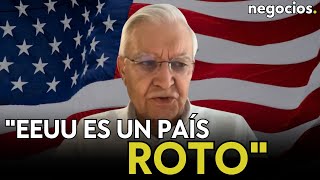 negocios.

"EEUU ES UN PAÍS ROTO"